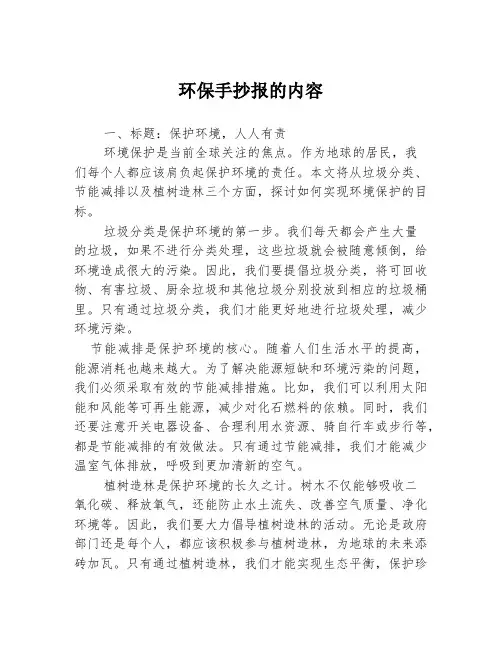 环保手抄报的内容

一、标题：保护环境，人人有责

环境保护是当前全球关注的焦点。作为地球的居民，我们每个人都应该肩负起保护环境的责任。本文将从垃圾分类、节能减排以及植树造林三个方面，探讨如何实现环境保护的目标。

垃圾分类是保护环境的第一步。我们每天都会产生大量的垃圾，如果不进行分类处理，这些垃圾就会被随意倾倒，给环境造成很大的污染。因此，我们要提倡垃圾分类，将可回收物、有害垃圾、厨余垃圾和其他垃圾分别投放到相应的垃圾桶里。只有通过垃圾分类，我们才能更好地进行垃圾处理，减少环境污染。

节能减排是保护环境的核心。随着人们生活水平的提高，能源消耗也越来越大。为了解决能源短缺和环境污染的问题，我们必须采取有效的节能减排措施。比如，我们可以利用太阳能和风能等可再生能源，减少对化石燃料的依赖。同时，我们还要注意开关电器设备、合理利用水资源、骑自行车或步行等，都是节能减排的有效做法。只有通过节能减排，我们才能减少温室气体排放，呼吸到更加清新的空气。

植树造林是保护环境的长久之计。树木不仅能够吸收二氧化碳、释放氧气，还能防止水土流失、改善空气质量、净化环境等。因此，我们要大力倡导植树造林的活动。无论是政府部门还是每个人，都应该积极参与植树造林，为地球的未来添砖加瓦。只有通过植树造林，我们才能实现生态平衡，保护珍